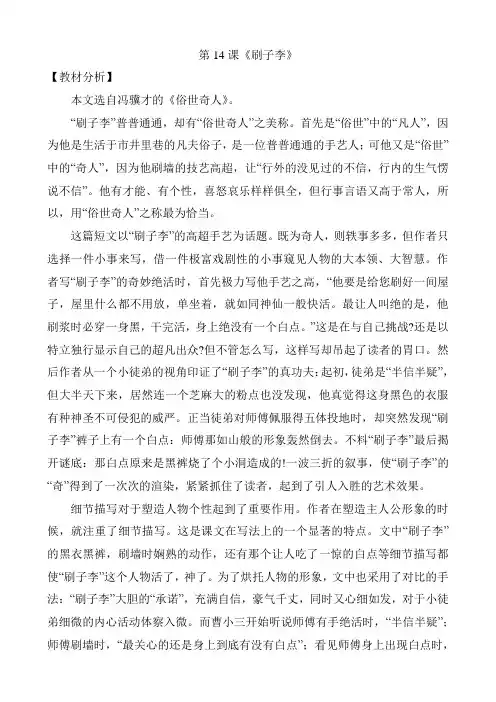 第 14 课《刷子李》

【教材分析】

本文选自冯骥才的《俗世奇人》。

“刷子李”普普通通，却有“俗世奇人”之美称。首先是“俗世”中的“凡人”，因为他是生活于市井里巷的凡夫俗子，是一位普普通通的手艺人；可他又是“俗世”中的“奇人”，因为他刷墙的技艺高超，让“行外的没见过的不信，行内的生气愣说不信”。他有才能、有个性，喜怒哀乐样样俱全，但行事言语又高于常人，所以，用“俗世奇人”之称最为恰当。

这篇短文以“刷子李”的高超手艺为话题。既为奇人，则轶事多多，但作者只选择一件小事来写，借一件极富戏剧性的小事窥见人物的大本领、大智慧。作者写“刷子李”的奇妙绝活时，首先极力写他手艺之高，“他要是给您刷好一间屋子，屋里什么都不用放，单坐着，就如同神仙一般快活。最让人叫绝的是，他刷浆时必穿一身黑，干完活，身上绝没有一个白点。”这是在与自己挑战?还是以特立独行显示自己的超凡出众?但不管怎么写，这样写却吊起了读者的胃口。然后作者从一个小徒弟的视角印证了“刷子李”的真功夫：起初，徒弟是“半信半疑”，但大半天下来，居然连一个芝麻大的粉点也没发现，他真觉得这身黑色的衣服有种神圣不可侵犯的威严。正当徒弟对师傅佩服得五体投地时，却突然发现“刷子李”裤子上有一个白点：师傅那如山般的形象轰然倒去。不料“刷子李”最后揭开谜底：那白点原来是黑裤烧了个小洞造成的!一波三折的叙事，使“刷子李”的“奇”得到了一次次的渲染，紧紧抓住了读者，起到了引人入胜的艺术效果。

细节描写对于塑造人物个性起到了重要作用。作者在塑造主人公形象的时候，就注重了细节描写。这是课文在写法上的一个显著的特点。文中“刷子李”的黑衣黑裤，刷墙时娴熟的动作，还有那个让人吃了一惊的白点等细节描写都使“刷子李”这个人物活了，神了。为了烘托人物的形象，文中也采用了对比的手法：“刷子李”大胆的“承诺”，充满自信，豪气千丈，同时又心细如发，对于小徒弟细微的内心活动体察入微。而曹小三开始听说师傅有手绝活时，“半信半疑”；师傅刷墙时，“最关心的还是身上到底有没有白点”；看见师傅身上出现白点时，